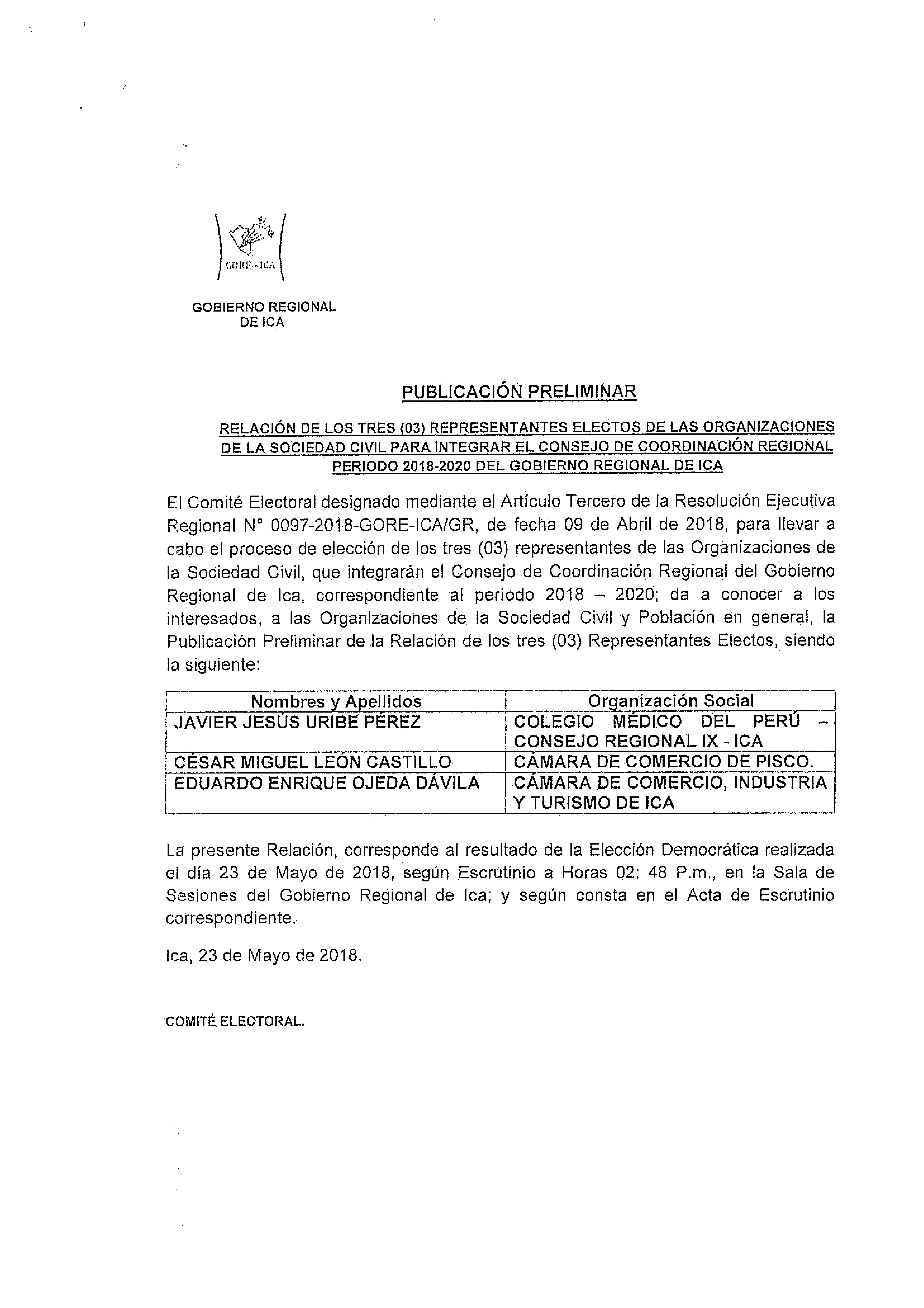 GORE - ICA

GOBIERNO REGIONAL DE ICA

PUBLICACIÓN PRELIMINAR

RELACIÓN DE LOS TRES (03) REPRESENTANTES ELECTOS DE LAS ORGANIZACIONES DE LA SOCIEDAD CIVIL PARA INTEGRAR EL CONSEJO DE COORDINACIÓN REGIONAL PERIODO 2018-2020 DEL GOBIERNO REGIONAL DE ICA

El Comité Electoral designado mediante el Artículo Tercero de la Resolución Ejecutiva Regional N° 0097-2018-GORE-ICA/GR, de fecha 09 de Abril de 2018, para llevar a cabo el proceso de elección de los tres (03) representantes de las Organizaciones de la Sociedad Civil, que integrarán el Consejo de Coordinación Regional del Gobierno Regional de Ica, correspondiente al período 2018 – 2020; da a conocer a los interesados, a las Organizaciones de la Sociedad Civil y Población en general, la Publicación Preliminar de la Relación de los tres (03) Representantes Electos, siendo la siguiente:

| Nombres y Apellidos | Organización Social |
|---|---|
| JAVIER JESÚS URIBE PÉREZ | COLEGIO MÉDICO DEL PERÚ – CONSEJO REGIONAL IX - ICA |
| CÉSAR MIGUEL LEÓN CASTILLO | CÁMARA DE COMERCIO DE PISCO. |
| EDUARDO ENRIQUE OJEDA DÁVILA | CÁMARA DE COMERCIO, INDUSTRIA Y TURISMO DE ICA |

La presente Relación, corresponde al resultado de la Elección Democrática realizada el día 23 de Mayo de 2018, según Escrutinio a Horas 02: 48 P.m., en la Sala de Sesiones del Gobierno Regional de Ica; y según consta en el Acta de Escrutinio correspondiente.

Ica, 23 de Mayo de 2018.

COMITÉ ELECTORAL.